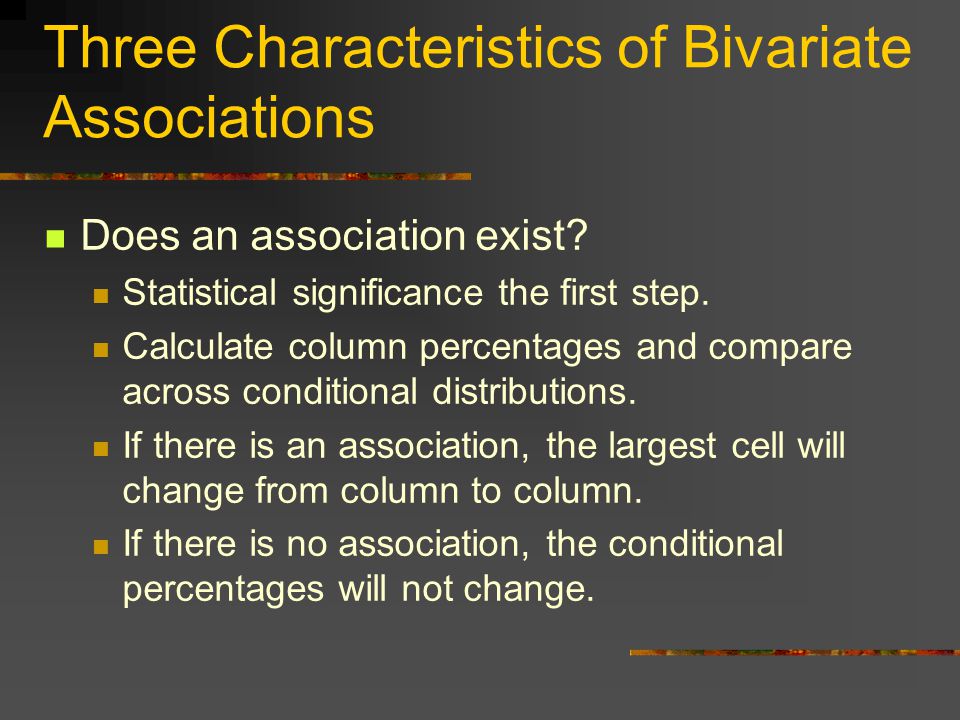 Three Characteristics of Bivariate Associations

Does an association exist?

Statistical significance the first step.

Calculate column percentages and compare across conditional distributions.

If there is an association, the largest cell will change from column to column.

If there is no association, the conditional percentages will not change.